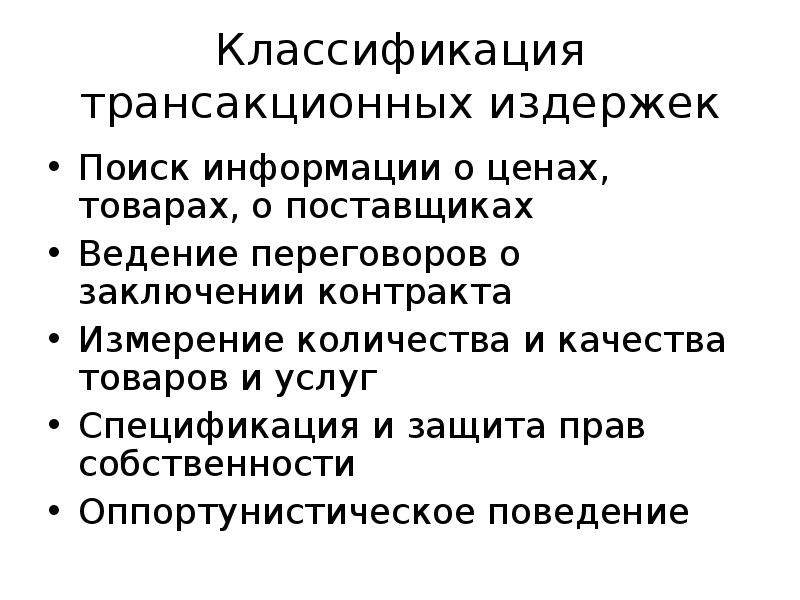 Классификация трансакционных издержек

• Поиск информации о ценах, товарах, о поставщиках
• Ведение переговоров о заключении контракта
• Измерение количества и качества товаров и услуг
• Спецификация и защита прав собственности
• Оппортунистическое поведение